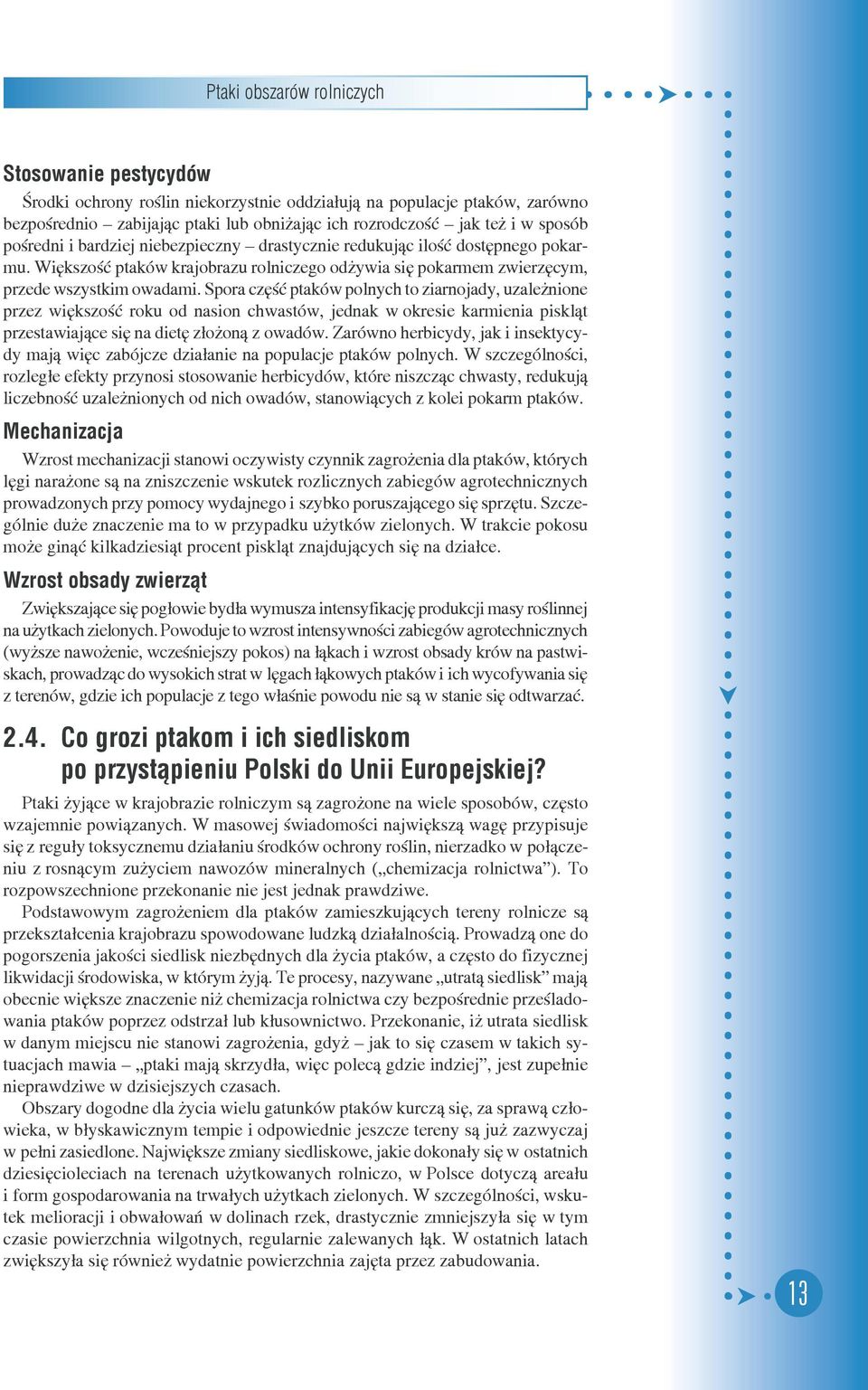 Ptaki obszarów rolniczych

Stosowanie pestycydów

Środki ochrony roślin niekorzystnie oddziałują na populacje ptaków, zarówno bezpośrednio – zabijając ptaki lub obniżając ich rozrodczość – jak też i w sposób pośredni i bardziej niebezpieczny – drastycznie redukując ilość dostępnego pokarmu. Większość ptaków krajobrazu rolniczego odżywia się pokarmem zwierzęcym, przede wszystkim owadami. Spora część ptaków polnych to ziarnojady, uzależnione przez większość roku od nasion chwastów, jednak w okresie karmienia piskląt przestawiające się na dietę złożoną z owadów. Zarówno herbicydy, jak i insektycydy mają więc zabójcze działanie na populacje ptaków polnych. W szczególności, rozległe efekty przynosi stosowanie herbicydów, które niszcząc chwasty, redukują liczebność uzależnionych od nich owadów, stanowiących z kolei pokarm ptaków.

Mechanizacja

Wzrost mechanizacji stanowi oczywisty czynnik zagrożenia dla ptaków, których lęgi narażone są na zniszczenie wskutek rozlicznych zabiegów agrotechnicznych prowadzonych przy pomocy wydajnego i szybko poruszającego się sprzętu. Szczególnie duże znaczenie ma to w przypadku użytków zielonych. W trakcie pokosu może ginąć kilkadziesiąt procent piskląt znajdujących się na działce.

Wzrost obsady zwierząt

Zwiększające się pogłowie bydła wymusza intensyfikację produkcji masy roślinnej na użytkach zielonych. Powoduje to wzrost intensywności zabiegów agrotechnicznych (wyższe nawożenie, wcześniejszy pokos) na łąkach i wzrost obsady krów na pastwiskach, prowadząc do wysokich strat w lęgach łąkowych ptaków i ich wycofywania się z terenów, gdzie ich populacje z tego właśnie powodu nie są w stanie się odtwarzać.

2.4. Co grozi ptakom i ich siedliskom po przystąpieniu Polski do Unii Europejskiej?

Ptaki żyjące w krajobrazie rolniczym są zagrożone na wiele sposobów, często wzajemnie powiązanych. W masowej świadomości największą wagę przypisuje się z reguły toksycznemu działaniu środków ochrony roślin, nierzadko w połączeniu z rosnącym zużyciem nawozów mineralnych („chemizacja rolnictwa”). To rozpowszechnione przekonanie nie jest jednak prawdziwe.

Podstawowym zagrożeniem dla ptaków zamieszkujących tereny rolnicze są przekształcenia krajobrazu spowodowane ludzką działalnością. Prowadzą one do pogorszenia jakości siedlisk niezbędnych dla życia ptaków, a często do fizycznej likwidacji środowiska, w którym żyją. Te procesy, nazywane „utratą siedlisk” mają obecnie większe znaczenie niż chemizacja rolnictwa czy bezpośrednie prześladowania ptaków poprzez odstrzał lub kłusownictwo. Przekonanie, iż utrata siedlisk w danym miejscu nie stanowi zagrożenia, gdyż – jak to się czasem w takich sytuacjach mawia – „ptaki mają skrzydła, więc polecą gdzie indziej”, jest zupełnie nieprawdziwe w dzisiejszych czasach.

Obszary dogodne dla życia wielu gatunków ptaków kurczą się, za sprawą człowieka, w błyskawicznym tempie i odpowiednie jeszcze tereny są już zazwyczaj w pełni zasiedlone. Największe zmiany siedliskowe, jakie dokonały się w ostatnich dziesięcioleciach na terenach użytkowanych rolniczo, w Polsce dotyczą areału i form gospodarowania na trwałych użytkach zielonych. W szczególności, wskutek melioracji i obwałowań w dolinach rzek, drastycznie zmniejszyła się w tym czasie powierzchnia wilgotnych, regularnie zalewanych łąk. W ostatnich latach zwiększyła się również wydatnie powierzchnia zajęta przez zabudowania.

13